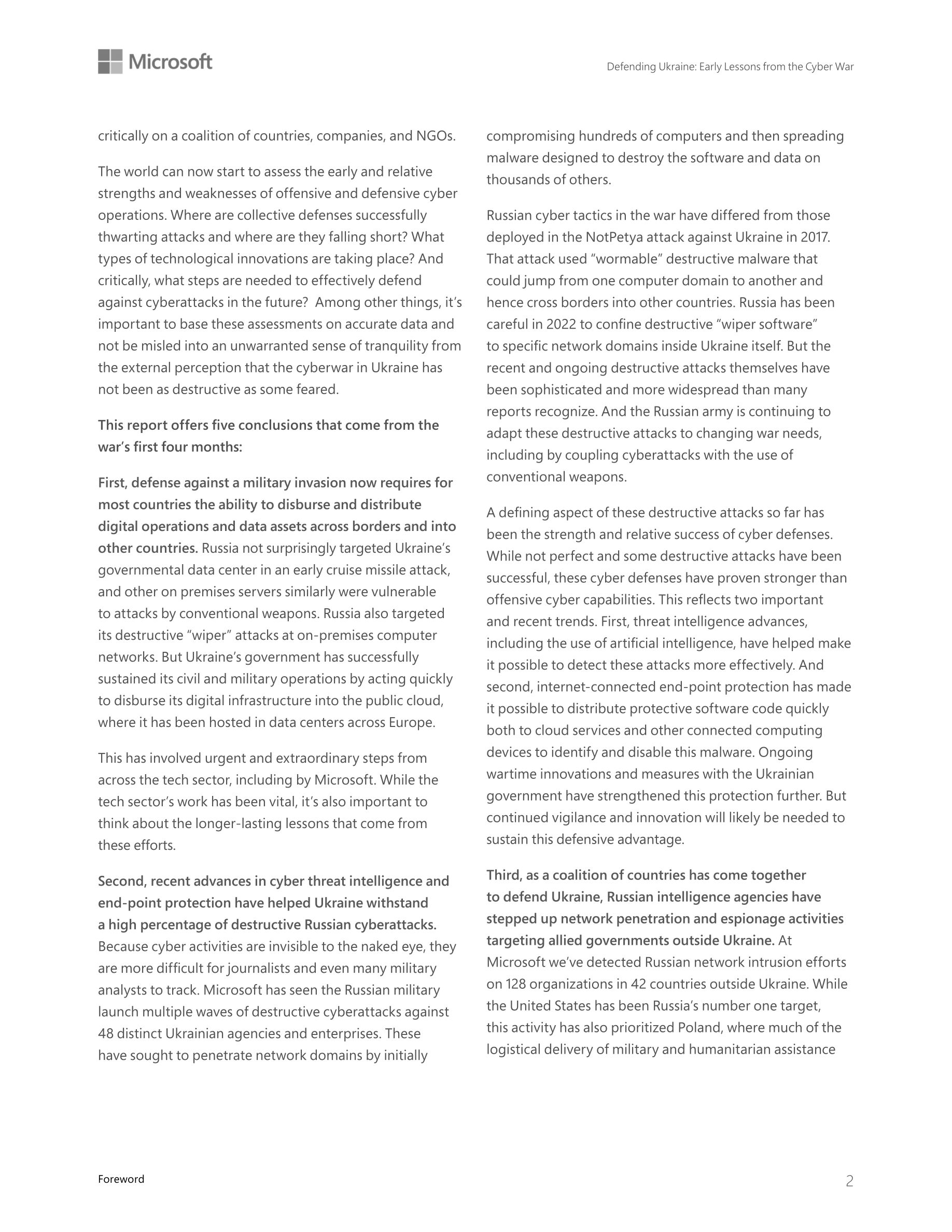 Microsoft

Defending Ukraine: Early Lessons from the Cyber War

critically on a coalition of countries, companies, and NGOs.

The world can now start to assess the early and relative strengths and weaknesses of offensive and defensive cyber operations. Where are collective defenses successfully thwarting attacks and where are they falling short? What types of technological innovations are taking place? And critically, what steps are needed to effectively defend against cyberattacks in the future? Among other things, it's important to base these assessments on accurate data and not be misled into an unwarranted sense of tranquility from the external perception that the cyberwar in Ukraine has not been as destructive as some feared.

This report offers five conclusions that come from the war's first four months:

First, defense against a military invasion now requires for most countries the ability to disburse and distribute digital operations and data assets across borders and into other countries. Russia not surprisingly targeted Ukraine's governmental data center in an early cruise missile attack, and other on premises servers similarly were vulnerable to attacks by conventional weapons. Russia also targeted its destructive "wiper" attacks at on-premises computer networks. But Ukraine's government has successfully sustained its civil and military operations by acting quickly to disburse its digital infrastructure into the public cloud, where it has been hosted in data centers across Europe.

This has involved urgent and extraordinary steps from across the tech sector, including by Microsoft. While the tech sector's work has been vital, it's also important to think about the longer-lasting lessons that come from these efforts.

Second, recent advances in cyber threat intelligence and end-point protection have helped Ukraine withstand a high percentage of destructive Russian cyberattacks. Because cyber activities are invisible to the naked eye, they are more difficult for journalists and even many military analysts to track. Microsoft has seen the Russian military launch multiple waves of destructive cyberattacks against 48 distinct Ukrainian agencies and enterprises. These have sought to penetrate network domains by initially compromising hundreds of computers and then spreading malware designed to destroy the software and data on thousands of others.

Russian cyber tactics in the war have differed from those deployed in the NotPetya attack against Ukraine in 2017. That attack used "wormable" destructive malware that could jump from one computer domain to another and hence cross borders into other countries. Russia has been careful in 2022 to confine destructive "wiper software" to specific network domains inside Ukraine itself. But the recent and ongoing destructive attacks themselves have been sophisticated and more widespread than many reports recognize. And the Russian army is continuing to adapt these destructive attacks to changing war needs, including by coupling cyberattacks with the use of conventional weapons.

A defining aspect of these destructive attacks so far has been the strength and relative success of cyber defenses. While not perfect and some destructive attacks have been successful, these cyber defenses have proven stronger than offensive cyber capabilities. This reflects two important and recent trends. First, threat intelligence advances, including the use of artificial intelligence, have helped make it possible to detect these attacks more effectively. And second, internet-connected end-point protection has made it possible to distribute protective software code quickly both to cloud services and other connected computing devices to identify and disable this malware. Ongoing wartime innovations and measures with the Ukrainian government have strengthened this protection further. But continued vigilance and innovation will likely be needed to sustain this defensive advantage.

Third, as a coalition of countries has come together to defend Ukraine, Russian intelligence agencies have stepped up network penetration and espionage activities targeting allied governments outside Ukraine. At Microsoft we've detected Russian network intrusion efforts on 128 organizations in 42 countries outside Ukraine. While the United States has been Russia's number one target, this activity has also prioritized Poland, where much of the logistical delivery of military and humanitarian assistance

Foreword

2